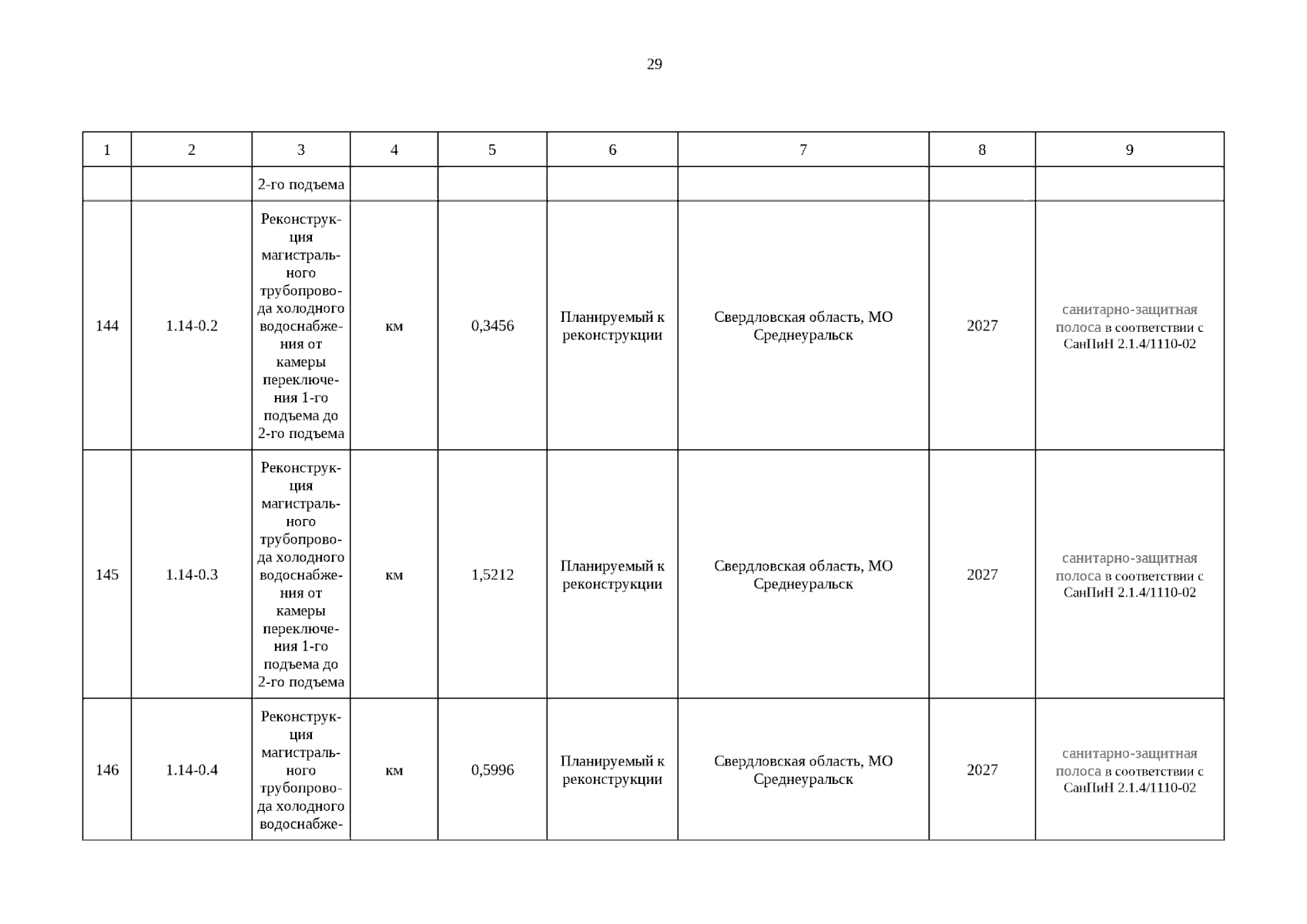 29

| 1 | 2 | 3 | 4 | 5 | 6 | 7 | 8 | 9 |
|---|---|---|---|---|---|---|---|---|
|  |  | 2-го подъема |  |  |  |  |  |  |
| 144 | 1.14-0.2 | Реконструкция магистрального трубопровода холодного водоснабжения от камеры переключения 1-го подъема до 2-го подъема | км | 0,3456 | Планируемый к реконструкции | Свердловская область, МО Среднеуральск | 2027 | санитарно-защитная полоса в соответствии с СанПиН 2.1.4/1110-02 |
| 145 | 1.14-0.3 | Реконструкция магистрального трубопровода холодного водоснабжения от камеры переключения 1-го подъема до 2-го подъема | км | 1,5212 | Планируемый к реконструкции | Свердловская область, МО Среднеуральск | 2027 | санитарно-защитная полоса в соответствии с СанПиН 2.1.4/1110-02 |
| 146 | 1.14-0.4 | Реконструкция магистрального трубопровода холодного водоснабже- | км | 0,5996 | Планируемый к реконструкции | Свердловская область, МО Среднеуральск | 2027 | санитарно-защитная полоса в соответствии с СанПиН 2.1.4/1110-02 |